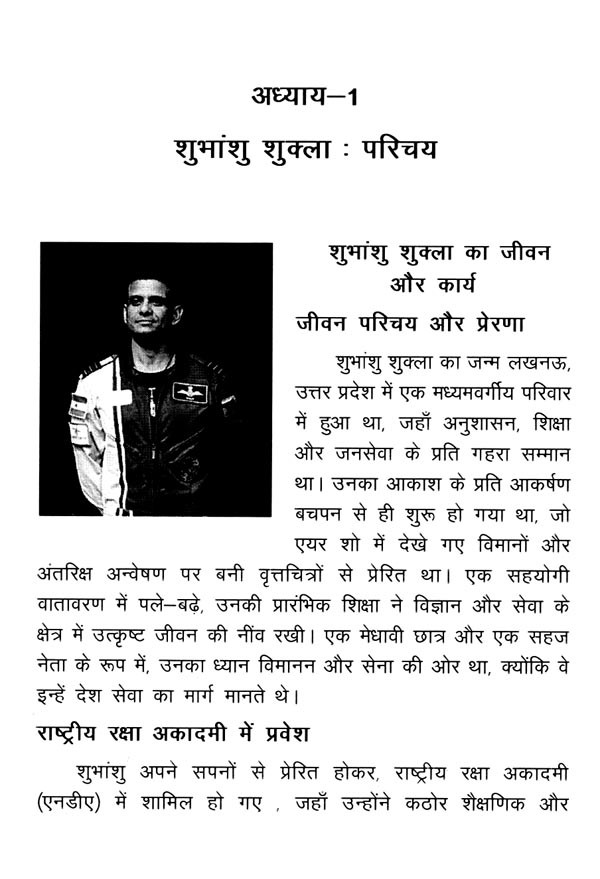 अध्याय–1
शुभांशु शुक्ला : परिचय

शुभांशु शुक्ला का जीवन और कार्य

जीवन परिचय और प्रेरणा

शुभांशु शुक्ला का जन्म लखनऊ, उत्तर प्रदेश में एक मध्यमवर्गीय परिवार में हुआ था, जहाँ अनुशासन, शिक्षा और जनसेवा के प्रति गहरा सम्मान था। उनका आकाश के प्रति आकर्षण बचपन से ही शुरू हो गया था, जो एयर शो में देखे गए विमानों और अंतरिक्ष अन्वेषण पर बनी वृत्तचित्रों से प्रेरित था। एक सहयोगी वातावरण में पले–बढ़े, उनकी प्रारंभिक शिक्षा ने विज्ञान और सेवा के क्षेत्र में उत्कृष्ट जीवन की नींव रखी। एक मेधावी छात्र और एक सहज नेता के रूप में, उनका ध्यान विमानन और सेना की ओर था, क्योंकि वे इन्हें देश सेवा का मार्ग मानते थे।

राष्ट्रीय रक्षा अकादमी में प्रवेश

शुभांशु अपने सपनों से प्रेरित होकर, राष्ट्रीय रक्षा अकादमी (एनडीए) में शामिल हो गए , जहाँ उन्होंने कठोर शैक्षणिक और